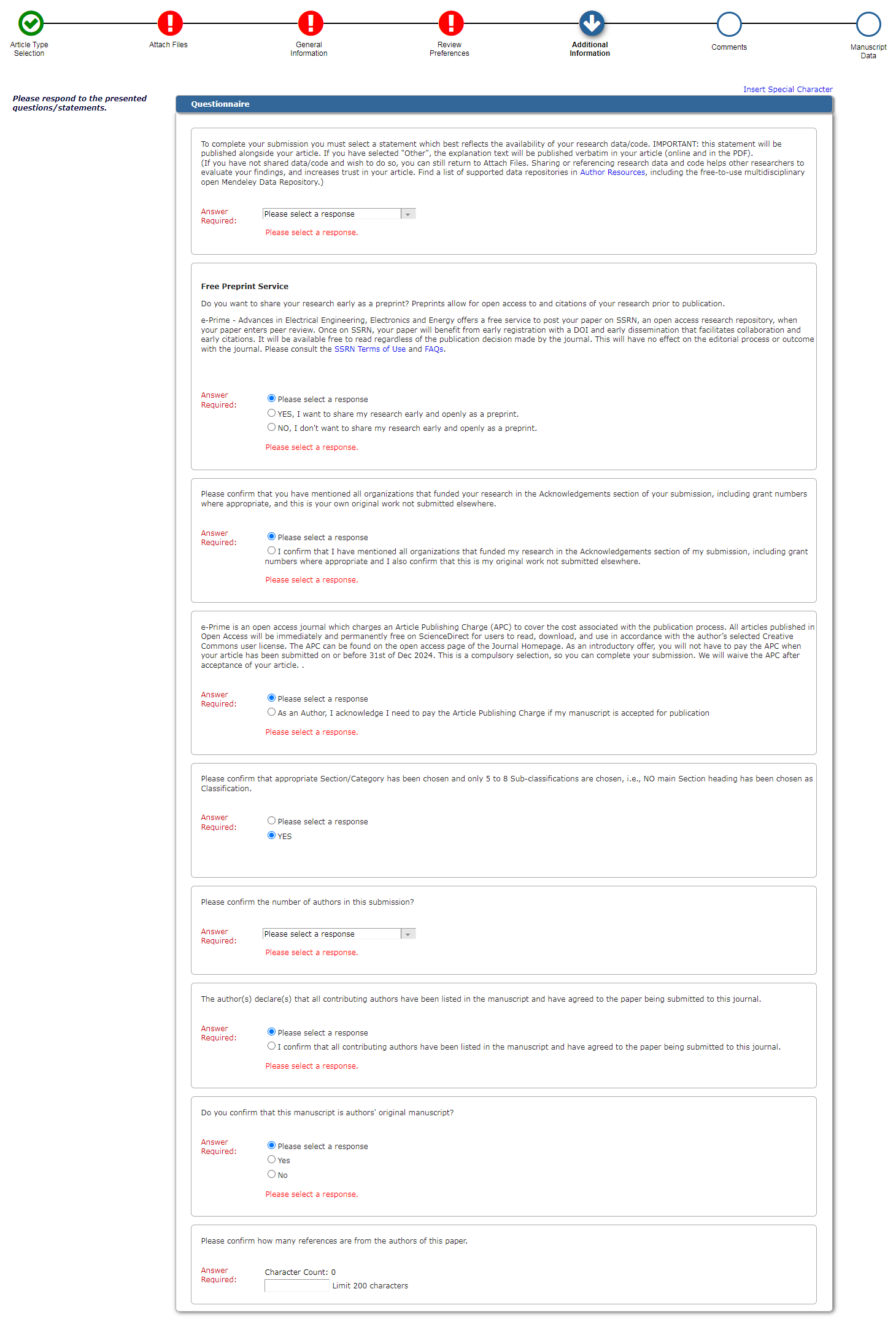 Article Type Selection

Attach Files

General Information

Review Preferences

Additional Information

Comments

Manuscript Data

Please respond to the presented questions/statements.

Insert Special Character

Questionnaire

To complete your submission you must select a statement which best reflects the availability of your research data/code. IMPORTANT: this statement will be published alongside your article. If you have selected "Other", the explanation text will be published verbatim in your article (online and in the PDF).
(If you have not shared data/code and wish to do so, you can still return to Attach Files. Sharing or referencing research data and code helps other researchers to evaluate your findings, and increases trust in your article. Find a list of supported data repositories in Author Resources, including the free-to-use multidisciplinary open Mendeley Data Repository.)

Answer Required:

Please select a response

Please select a response.

Free Preprint Service

Do you want to share your research early as a preprint? Preprints allow for open access to and citations of your research prior to publication.

e-Prime - Advances in Electrical Engineering, Electronics and Energy offers a free service to post your paper on SSRN, an open access research repository, when your paper enters peer review. Once on SSRN, your paper will benefit from early registration with a DOI and early dissemination that facilitates collaboration and early citations. It will be available free to read regardless of the publication decision made by the journal. This will have no effect on the editorial process or outcome with the journal. Please consult the SSRN Terms of Use and FAQs.

Answer Required:

Please select a response
YES, I want to share my research early and openly as a preprint.
NO, I don't want to share my research early and openly as a preprint.

Please select a response.

Please confirm that you have mentioned all organizations that funded your research in the Acknowledgements section of your submission, including grant numbers where appropriate, and this is your own original work not submitted elsewhere.

Answer Required:

Please select a response
I confirm that I have mentioned all organizations that funded my research in the Acknowledgements section of my submission, including grant numbers where appropriate and I also confirm that this is my original work not submitted elsewhere.

Please select a response.

e-Prime is an open access journal which charges an Article Publishing Charge (APC) to cover the cost associated with the publication process. All articles published in Open Access will be immediately and permanently free on ScienceDirect for users to read, download, and use in accordance with the author's selected Creative Commons user license. The APC can be found on the open access page of the Journal Homepage. As an introductory offer, you will not have to pay the APC when your article has been submitted on or before 31st of Dec 2024. This is a compulsory selection, so you can complete your submission. We will waive the APC after acceptance of your article. .

Answer Required:

Please select a response
As an Author, I acknowledge I need to pay the Article Publishing Charge if my manuscript is accepted for publication

Please select a response.

Please confirm that appropriate Section/Category has been chosen and only 5 to 8 Sub-classifications are chosen, i.e., NO main Section heading has been chosen as Classification.

Answer Required:

Please select a response
YES

Please confirm the number of authors in this submission?

Answer Required:

Please select a response

Please select a response.

The author(s) declare(s) that all contributing authors have been listed in the manuscript and have agreed to the paper being submitted to this journal.

Answer Required:

Please select a response
I confirm that all contributing authors have been listed in the manuscript and have agreed to the paper being submitted to this journal.

Please select a response.

Do you confirm that this manuscript is authors' original manuscript?

Answer Required:

Please select a response
Yes
No

Please select a response.

Please confirm how many references are from the authors of this paper.

Answer Required:

Character Count: 0
Limit 200 characters